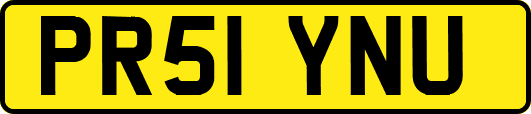 PR51 YNU